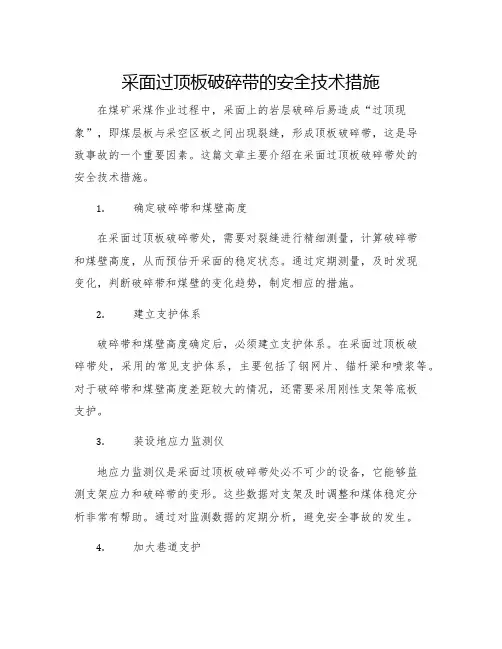 采面过顶板破碎带的安全技术措施

在煤矿采煤作业过程中，采面上的岩层破碎后易造成“过顶现象”，即煤层板与采空区板之间出现裂缝，形成顶板破碎带，这是导致事故的一个重要因素。这篇文章主要介绍在采面过顶板破碎带处的安全技术措施。

1. 确定破碎带和煤壁高度

在采面过顶板破碎带处，需要对裂缝进行精细测量，计算破碎带和煤壁高度，从而预估开采面的稳定状态。通过定期测量，及时发现变化，判断破碎带和煤壁的变化趋势，制定相应的措施。

2. 建立支护体系

破碎带和煤壁高度确定后，必须建立支护体系。在采面过顶板破碎带处，采用的常见支护体系，主要包括了钢网片、锚杆梁和喷浆等。对于破碎带和煤壁高度差距较大的情况，还需要采用刚性支架等底板支护。

3. 装设地应力监测仪

地应力监测仪是采面过顶板破碎带处必不可少的设备，它能够监测支架应力和破碎带的变形。这些数据对支架及时调整和煤体稳定分析非常有帮助。通过对监测数据的定期分析，避免安全事故的发生。

4. 加大巷道支护